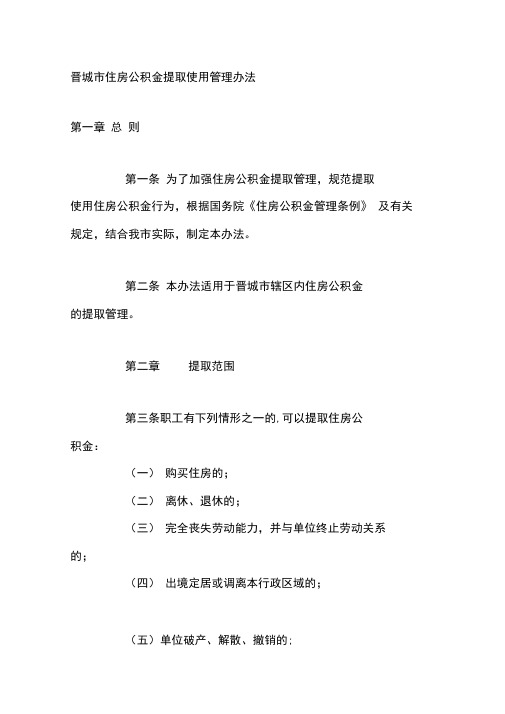 晋城市住房公积金提取使用管理办法

第一章 总 则

第一条 为了加强住房公积金提取管理，规范提取使用住房公积金行为，根据国务院《住房公积金管理条例》 及有关规定，结合我市实际，制定本办法。

第二条 本办法适用于晋城市辖区内住房公积金的提取管理。

第二章 提取范围

第三条职工有下列情形之一的,可以提取住房公积金：

（一） 购买住房的；

（二） 离休、退休的；

（三） 完全丧失劳动能力，并与单位终止劳动关系的；

（四） 出境定居或调离本行政区域的；

（五）单位破产、解散、撤销的：